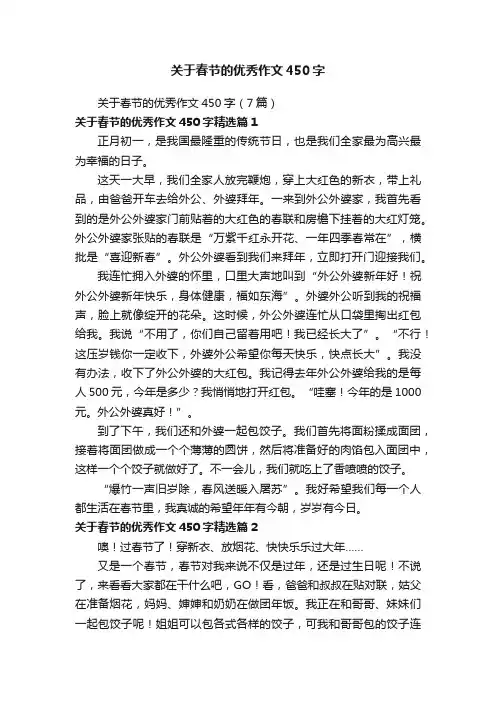 关于春节的优秀作文450字

关于春节的优秀作文450字（7篇）

关于春节的优秀作文450字精选篇1

正月初一，是我国最隆重的传统节日，也是我们全家最为高兴最为幸福的日子。

这天一大早，我们全家人放完鞭炮，穿上大红色的新衣，带上礼品，由爸爸开车去给外公、外婆拜年。一来到外公外婆家，我首先看到的是外公外婆家门前贴着的大红色的春联和房檐下挂着的大红灯笼。外公外婆家张贴的春联是“万紫千红永开花、一年四季春常在”，横批是“喜迎新春”。外公外婆看到我们来拜年，立即打开门迎接我们。

我连忙拥入外婆的怀里，口里大声地叫到“外公外婆新年好！祝外公外婆新年快乐，身体健康，福如东海”。外婆外公听到我的祝福声，脸上就像绽开的花朵。这时候，外公外婆连忙从口袋里掏出红包给我。我说“不用了，你们自己留着用吧！我已经长大了”。“不行！这压岁钱你一定收下，外婆外公希望你每天快乐，快点长大”。我没有办法，收下了外公外婆的大红包。我记得去年外公外婆给我的是每人500元，今年是多少？我悄悄地打开红包。“哇塞！今年的是1000元。外公外婆真好！”。

到了下午，我们还和外婆一起包饺子。我们首先将面粉揉成面团，接着将面团做成一个个薄薄的圆饼，然后将准备好的肉馅包入面团中，这样一个个饺子就做好了。不一会儿，我们就吃上了香喷喷的饺子。

“爆竹一声旧岁除，春风送暖入屠苏”。我好希望我们每一个人都生活在春节里，我真诚的希望年年有今朝，岁岁有今日。

关于春节的优秀作文450字精选篇2

噢！过春节了！穿新衣、放烟花、快快乐乐过大年……

又是一个春节，春节对我来说不仅是过年，还是过生日呢！不说了，来看看大家都在干什么吧，GO！看，爸爸和叔叔在贴对联，姑父在准备烟花，妈妈、婶婶和奶奶在做团年饭。我正在和哥哥、妹妹们一起包饺子呢！姐姐可以包各式各样的饺子，可我和哥哥包的饺子连